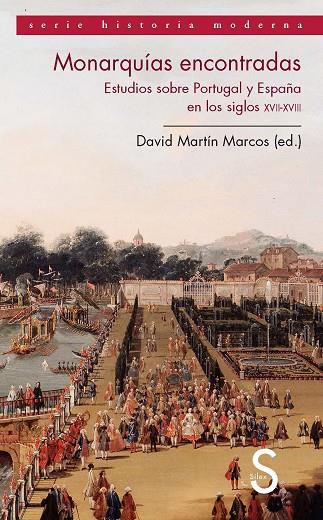 serie historia moderna

Monarquías encontradas

Estudios sobre Portugal y España en los siglos XVII-XVIII

David Martín Marcos (ed.)

S
Sílex